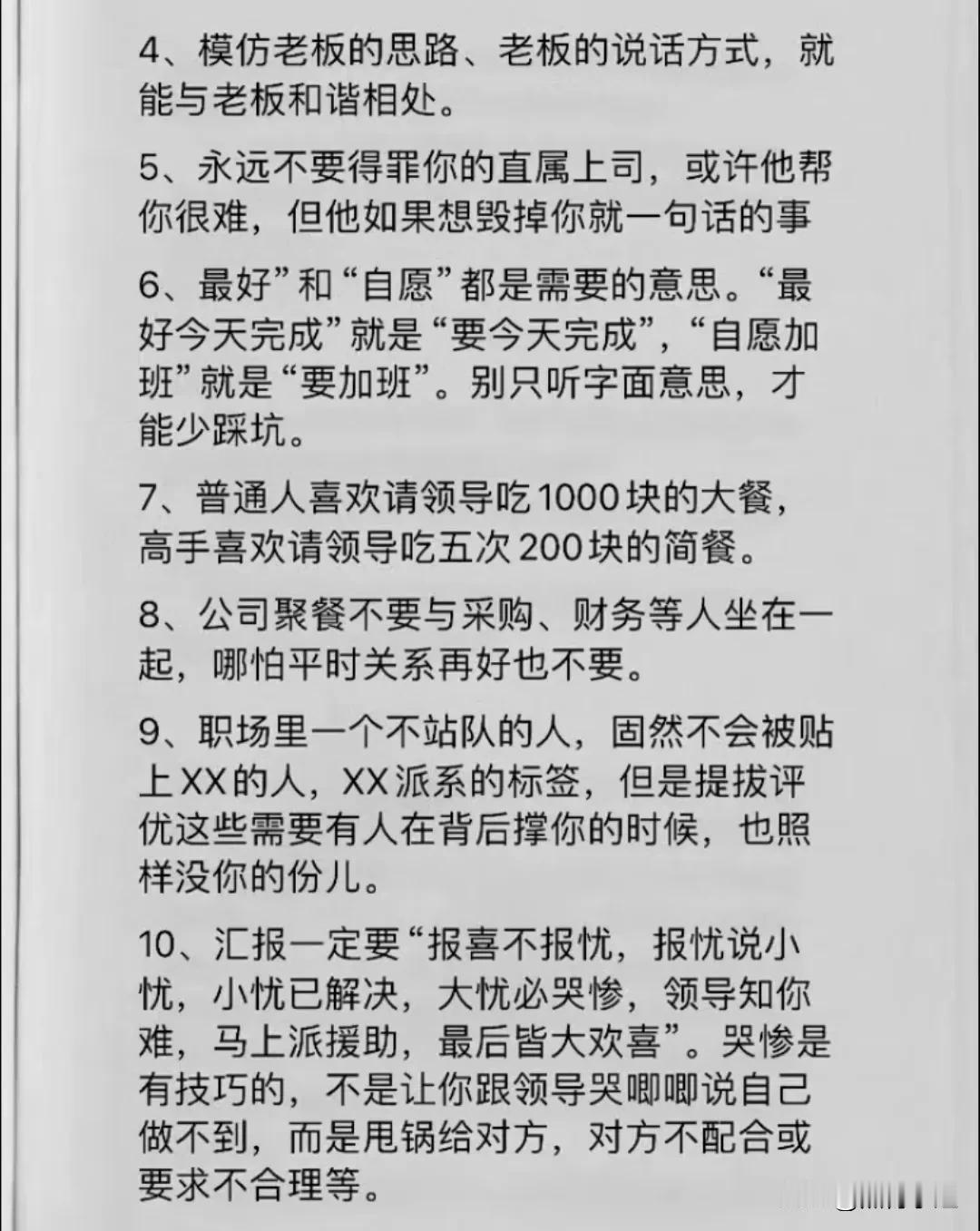 4、模仿老板的思路、老板的说话方式，就能与老板和谐相处。

5、永远不要得罪你的直属上司，或许他帮你很难，但他如果想毁掉你就一句话的事

6、最好”和“自愿”都是需要的意思。“最好今天完成”就是“要今天完成”，“自愿加班”就是“要加班”。别只听字面意思，才能少踩坑。

7、普通人喜欢请领导吃1000块的大餐，高手喜欢请领导吃五次200块的简餐。

8、公司聚餐不要与采购、财务等人坐在一起，哪怕平时关系再好也不要。

9、职场里一个不站队的人，固然不会被贴上XX的人，XX派系的标签，但是提拔评优这些需要有人在背后撑你的时候，也照样没你的份儿。

10、汇报一定要“报喜不报忧，报忧说小忧，小忧已解决，大忧必哭惨，领导知你难，马上派援助，最后皆大欢喜”。哭惨是有技巧的，不是让你跟领导哭唧唧说自己做不到，而是甩锅给对方，对方不配合或要求不合理等。